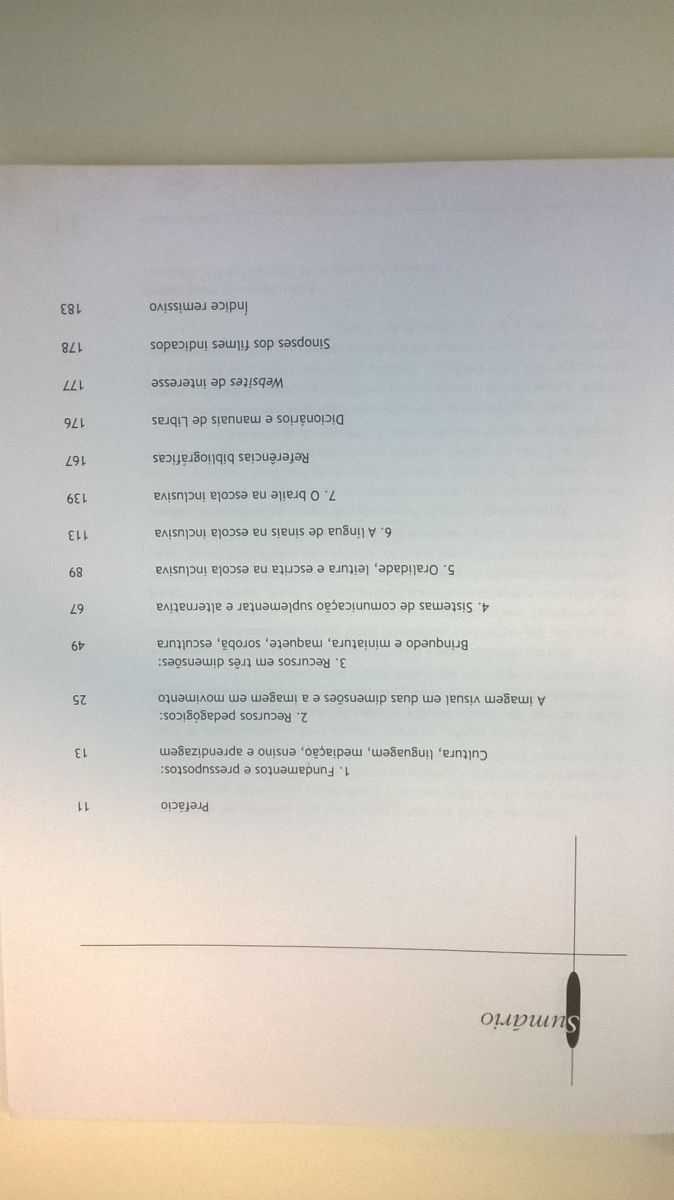 Sumário

Prefácio 11

1. Fundamentos e pressupostos:
Cultura, linguagem, mediação, ensino e aprendizagem 13

2. Recursos pedagógicos:
A imagem visual em duas dimensões e a imagem em movimento 25

3. Recursos em três dimensões:
Brinquedo e miniatura, maquete, sorobã, escultura 49

4. Sistemas de comunicação suplementar e alternativa 67

5. Oralidade, leitura e escrita na escola inclusiva 89

6. A língua de sinais na escola inclusiva 113

7. O braile na escola inclusiva 139

Referências bibliográficas 167

Dicionários e manuais de Libras 176

Websites de interesse 177

Sinopses dos filmes indicados 178

Índice remissivo 183